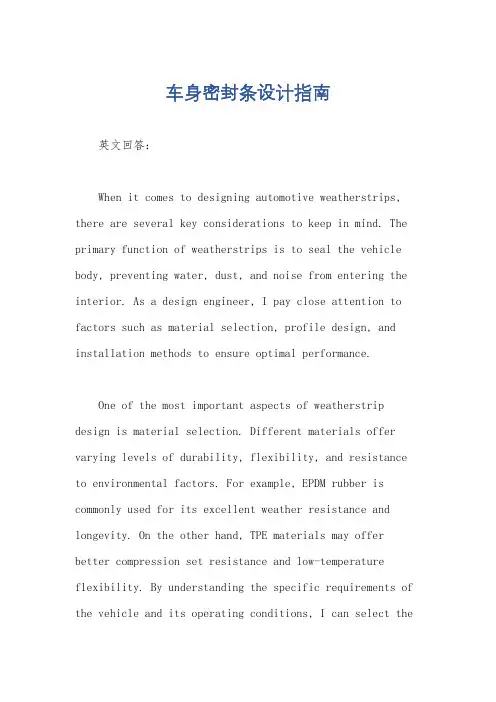 车身密封条设计指南

英文回答：

When it comes to designing automotive weatherstrips, there are several key considerations to keep in mind. The primary function of weatherstrips is to seal the vehicle body, preventing water, dust, and noise from entering the interior. As a design engineer, I pay close attention to factors such as material selection, profile design, and installation methods to ensure optimal performance.

One of the most important aspects of weatherstrip design is material selection. Different materials offer varying levels of durability, flexibility, and resistance to environmental factors. For example, EPDM rubber is commonly used for its excellent weather resistance and longevity. On the other hand, TPE materials may offer better compression set resistance and low-temperature flexibility. By understanding the specific requirements of the vehicle and its operating conditions, I can select the